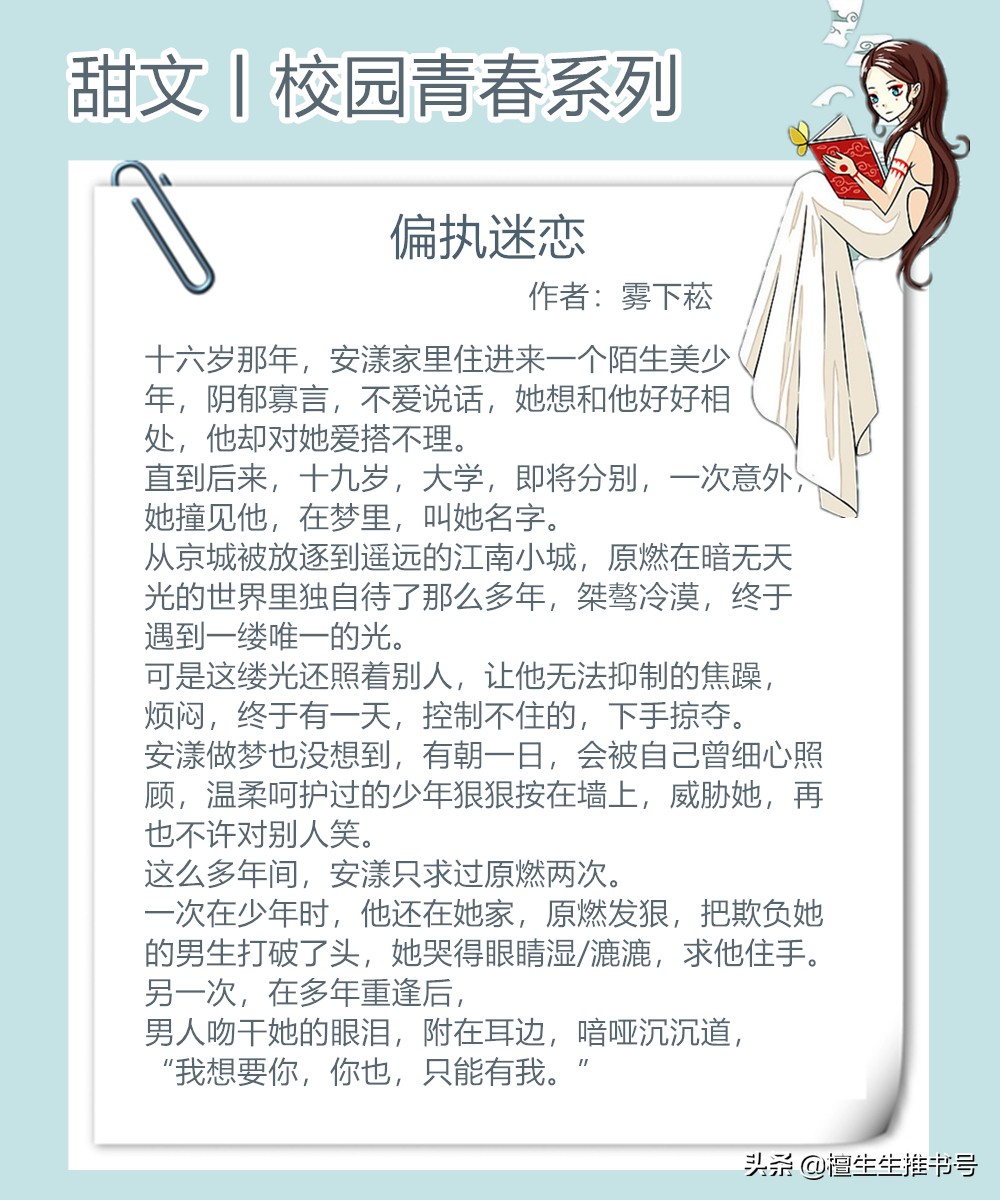 甜文丨校园青春系列

偏执迷恋

作者：雾下菘

十六岁那年，安漾家里住进来一个陌生美少年，阴郁寡言，不爱说话，她想和他好好相处，他却对她爱搭不理。
直到后来，十九岁，大学，即将分别，一次意外，她撞见他，在梦里，叫她名字。
从京城被放逐到遥远的江南小城，原燃在暗无天光的世界里独自待了那么多年，桀骜冷漠，终于遇到一缕唯一的光。
可是这缕光还照着别人，让他无法抑制的焦躁，烦闷，终于有一天，控制不住的，下手掠夺。
安漾做梦也没想到，有朝一日，会被自己曾细心照顾，温柔呵护过的少年狠狠按在墙上，威胁她，再也不许对别人笑。
这么多年间，安漾只求过原燃两次。
一次在少年时，他还在她家，原燃发狠，把欺负她的男生打破了头，她哭得眼睛湿/漉漉，求他住手。
另一次，在多年重逢后，
男人吻干她的眼泪，附在耳边，喑哑沉沉道，
“我想要你，你也，只能有我。”

头条 @檀生生推书号